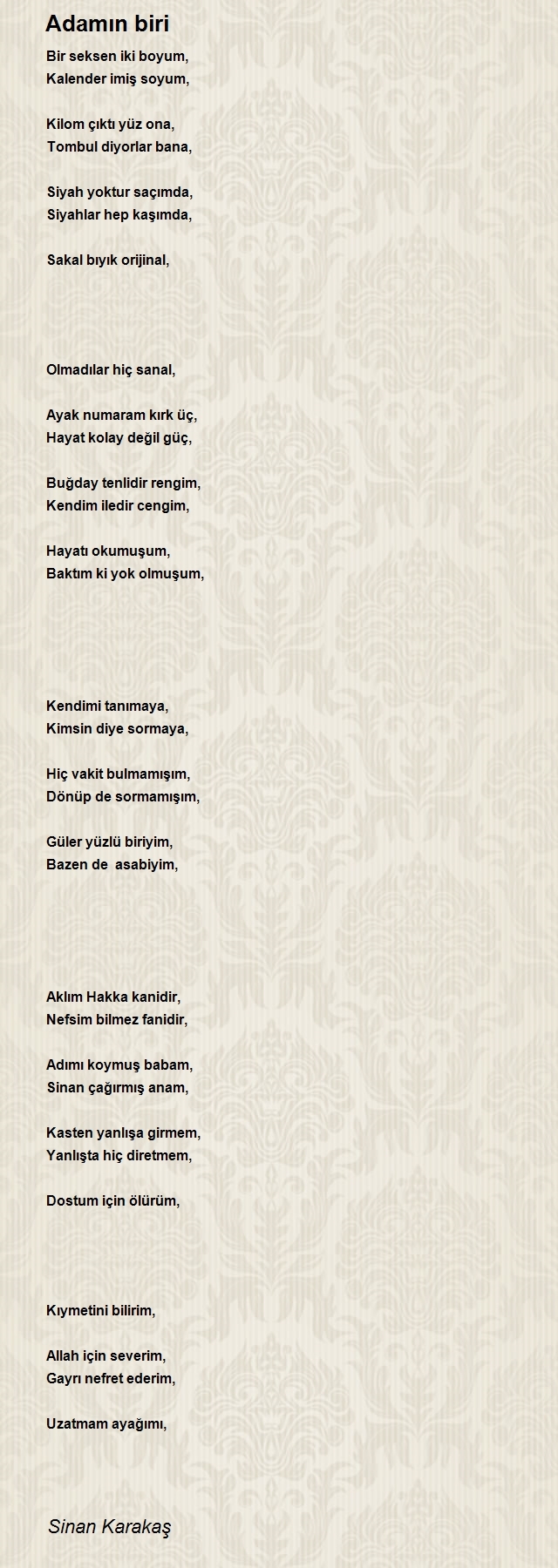 Adamın biri

Bir seksen iki boyum,
Kalender imiş soyum,

Kilom çıktı yüz ona,
Tombul diyorlar bana,

Siyah yoktur saçımda,
Siyahlar hep kaşımda,

Sakal bıyık orijinal,

Olmadılar hiç sanal,

Ayak numaram kırk üç,
Hayat kolay değil güç,

Buğday tenlidir rengim,
Kendim iledir cengim,

Hayatı okumuşum,
Baktım ki yok olmuşum,

Kendimi tanımaya,
Kimsin diye sormaya,

Hiç vakit bulmamışım,
Dönüp de sormamışım,

Güler yüzlü biriyim,
Bazen de  asabiyim,

Aklım Hakka kanidir,
Nefsim bilmez fanidir,

Adımı koymuş babam,
Sinan çağırmış anam,

Kasten yanlışa girmem,
Yanlışta hiç diretmem,

Dostum için ölürüm,

Kıymetini bilirim,

Allah için severim,
Gayrı nefret ederim,

Uzatmam ayağımı,

Sinan Karakaş